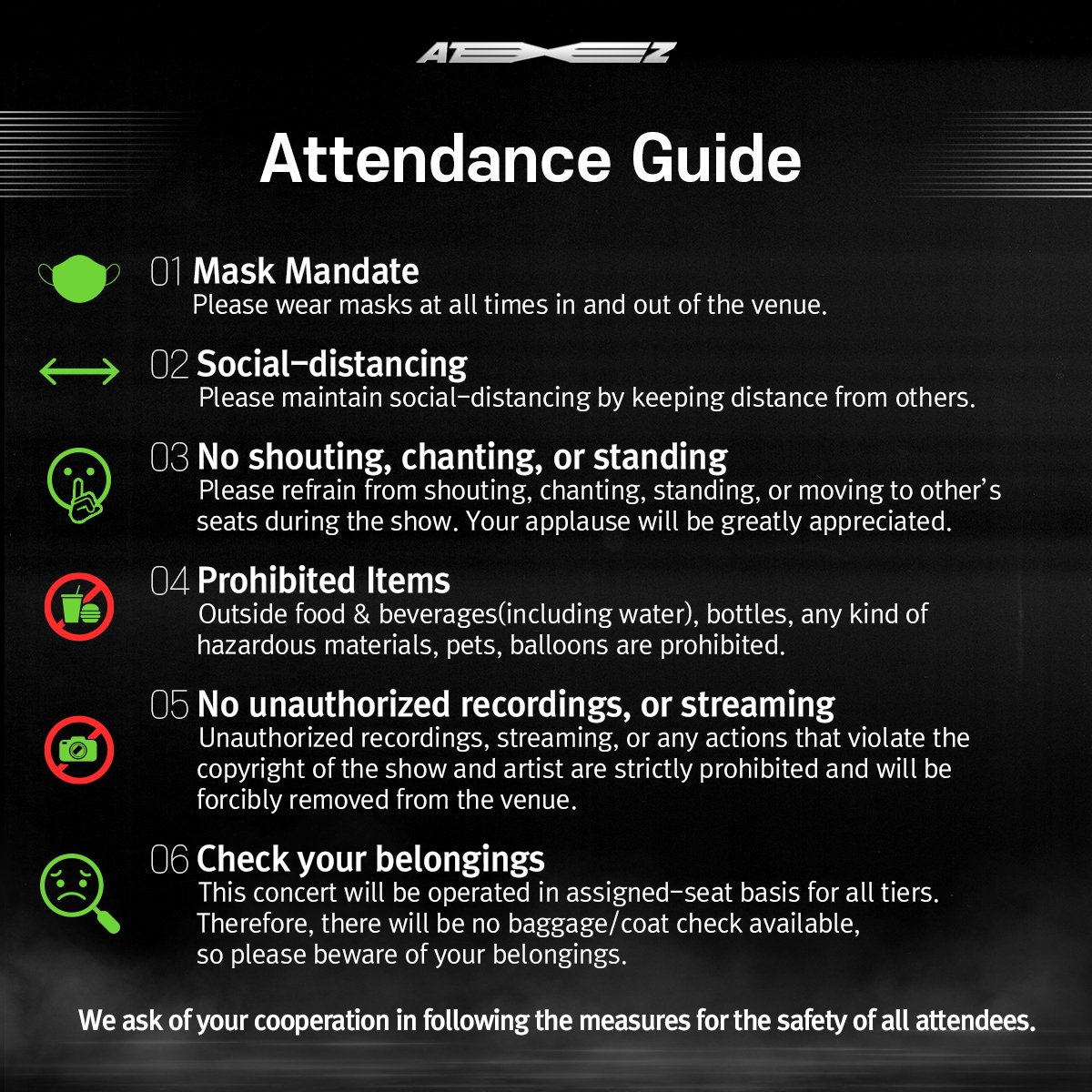 ATEEZ

Attendance Guide

01 Mask Mandate
Please wear masks at all times in and out of the venue.

02 Social-distancing
Please maintain social-distancing by keeping distance from others.

03 No shouting, chanting, or standing
Please refrain from shouting, chanting, standing, or moving to other's seats during the show. Your applause will be greatly appreciated.

04 Prohibited Items
Outside food & beverages(including water), bottles, any kind of hazardous materials, pets, balloons are prohibited.

05 No unauthorized recordings, or streaming
Unauthorized recordings, streaming, or any actions that violate the copyright of the show and artist are strictly prohibited and will be forcibly removed from the venue.

06 Check your belongings
This concert will be operated in assigned-seat basis for all tiers. Therefore, there will be no baggage/coat check available, so please beware of your belongings.

We ask of your cooperation in following the measures for the safety of all attendees.